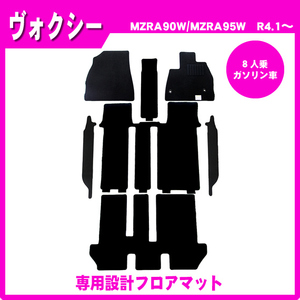 ヴォクシー

MZRA90W/MZRA95W R4.1～

8人乗
ガソリン車

専用設計フロアマット